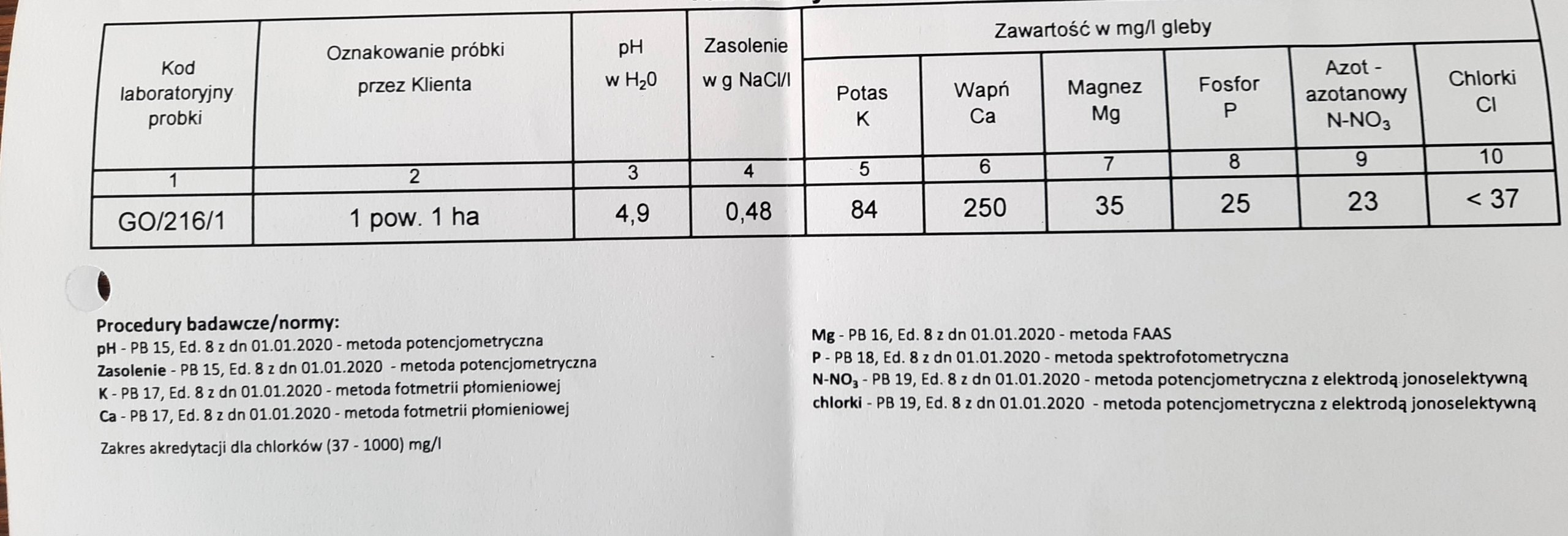 | Kod laboratoryjny probki | Oznakowanie próbki przez Klienta | pH w $H_20$ | Zasolenie w g NaCl/l | Zawartość w mg/l gleby | | | | | |
|---|---|---|---|---|---|---|---|---|---|
| | | | | Potas K | Wapń Ca | Magnez Mg | Fosfor P | Azot - azotanowy $N-NO_3$ | Chlorki Cl |
| 1 | 2 | 3 | 4 | 5 | 6 | 7 | 8 | 9 | 10 |
| GO/216/1 | 1 pow. 1 ha | 4,9 | 0,48 | 84 | 250 | 35 | 25 | 23 | < 37 |

Procedury badawcze/normy:
pH - PB 15, Ed. 8 z dn 01.01.2020 - metoda potencjometryczna
Zasolenie - PB 15, Ed. 8 z dn 01.01.2020 - metoda potencjometryczna
K - PB 17, Ed. 8 z dn 01.01.2020 - metoda fotmetrii płomieniowej
Ca - PB 17, Ed. 8 z dn 01.01.2020 - metoda fotmetrii płomieniowej

Zakres akredytacji dla chlorków (37 - 1000) mg/l

Mg - PB 16, Ed. 8 z dn 01.01.2020 - metoda FAAS
P - PB 18, Ed. 8 z dn 01.01.2020 - metoda spektrofotometryczna
$N-NO_3$ - PB 19, Ed. 8 z dn 01.01.2020 - metoda potencjometryczna z elektrodą jonoselektywną
chlorki - PB 19, Ed. 8 z dn 01.01.2020 - metoda potencjometryczna z elektrodą jonoselektywną